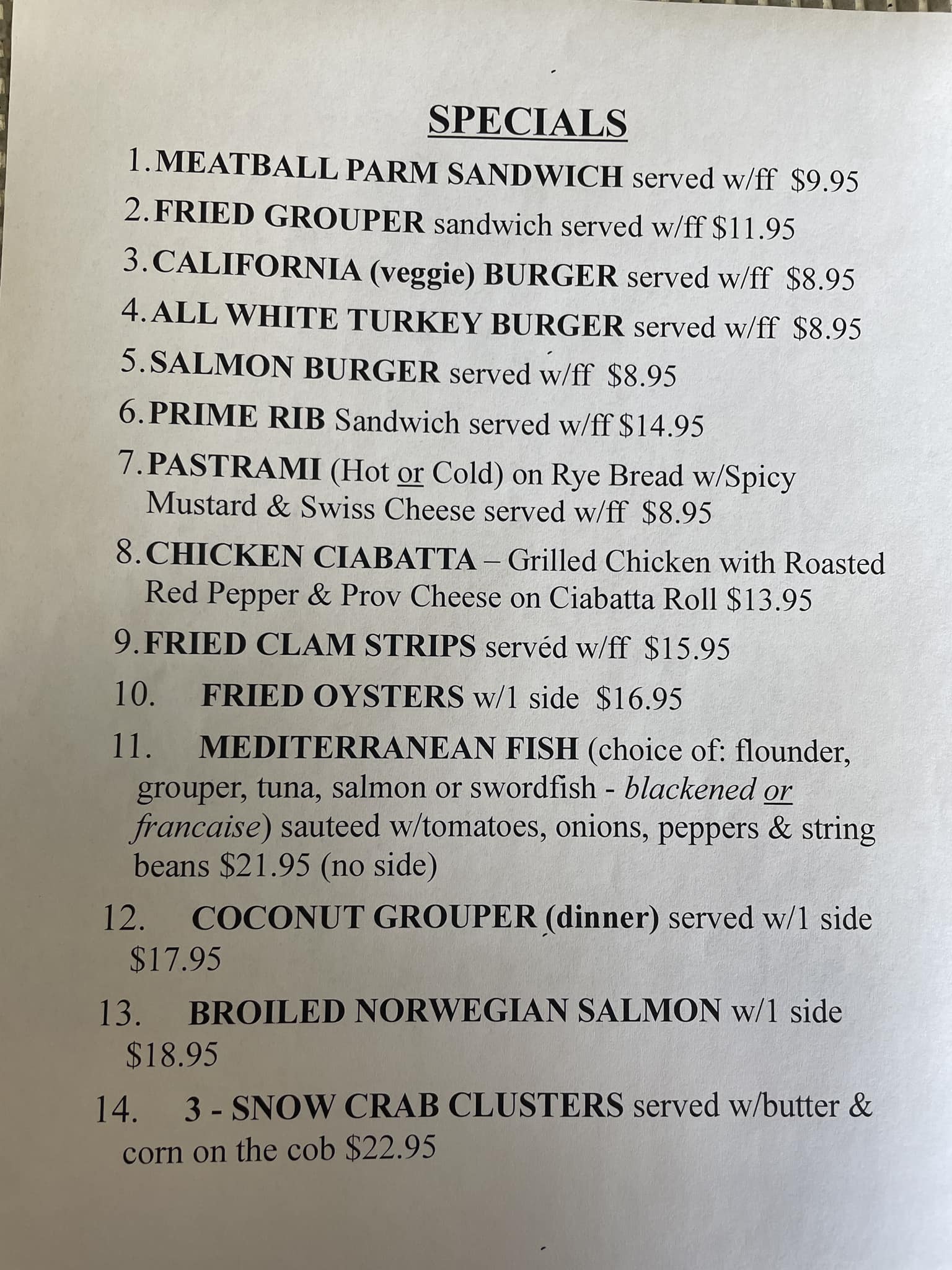 SPECIALS

1. MEATBALL PARM SANDWICH served w/ff $9.95

2. FRIED GROUPER sandwich served w/ff $11.95

3. CALIFORNIA (veggie) BURGER served w/ff $8.95

4. ALL WHITE TURKEY BURGER served w/ff $8.95

5. SALMON BURGER served w/ff $8.95

6. PRIME RIB Sandwich served w/ff $14.95

7. PASTRAMI (Hot or Cold) on Rye Bread w/Spicy Mustard & Swiss Cheese served w/ff $8.95

8. CHICKEN CIABATTA – Grilled Chicken with Roasted Red Pepper & Prov Cheese on Ciabatta Roll $13.95

9. FRIED CLAM STRIPS served w/ff $15.95

10. FRIED OYSTERS w/1 side $16.95

11. MEDITERRANEAN FISH (choice of: flounder, grouper, tuna, salmon or swordfish - blackened or francaise) sauteed w/tomatoes, onions, peppers & string beans $21.95 (no side)

12. COCONUT GROUPER (dinner) served w/1 side $17.95

13. BROILED NORWEGIAN SALMON w/1 side $18.95

14. 3 - SNOW CRAB CLUSTERS served w/butter & corn on the cob $22.95